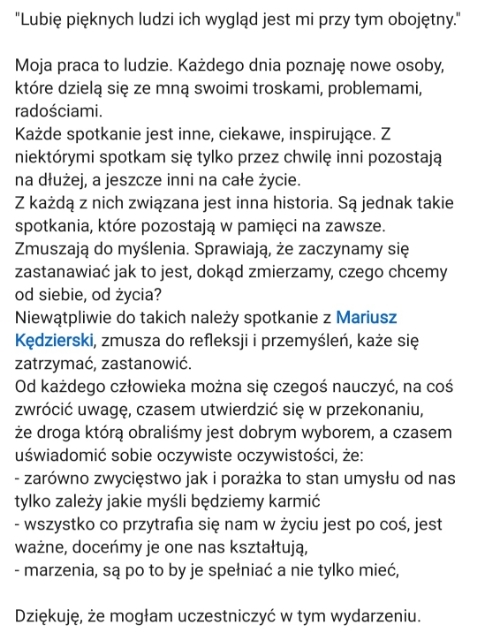 "Lubię pięknych ludzi ich wygląd jest mi przy tym obojętny."

Moja praca to ludzie. Każdego dnia poznaję nowe osoby, które dzielą się ze mną swoimi troskami, problemami, radościami.
Każde spotkanie jest inne, ciekawe, inspirujące. Z niektórymi spotkam się tylko przez chwilę inni pozostają na dłużej, a jeszcze inni na całe życie.
Z każdą z nich związana jest inna historia. Są jednak takie spotkania, które pozostają w pamięci na zawsze. Zmuszają do myślenia. Sprawiają, że zaczynamy się zastanawiać jak to jest, dokąd zmierzamy, czego chcemy od siebie, od życia?
Niewątpliwie do takich należy spotkanie z Mariusz Kędzierski, zmusza do refleksji i przemyśleń, każe się zatrzymać, zastanowić.
Od każdego człowieka można się czegoś nauczyć, na coś zwrócić uwagę, czasem utwierdzić się w przekonaniu, że droga którą obraliśmy jest dobrym wyborem, a czasem uświadomić sobie oczywiste oczywistości, że:
- zarówno zwycięstwo jak i porażka to stan umysłu od nas tylko zależy jakie myśli będziemy karmić
- wszystko co przytrafia się nam w życiu jest po coś, jest ważne, doceńmy je one nas kształtują,
- marzenia, są po to by je spełniać a nie tylko mieć,

Dziękuję, że mogłam uczestniczyć w tym wydarzeniu.